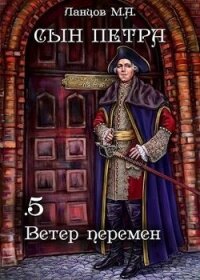 Ланцов М.А.

СЫН ПЕТРА

.5

Ветер перемен